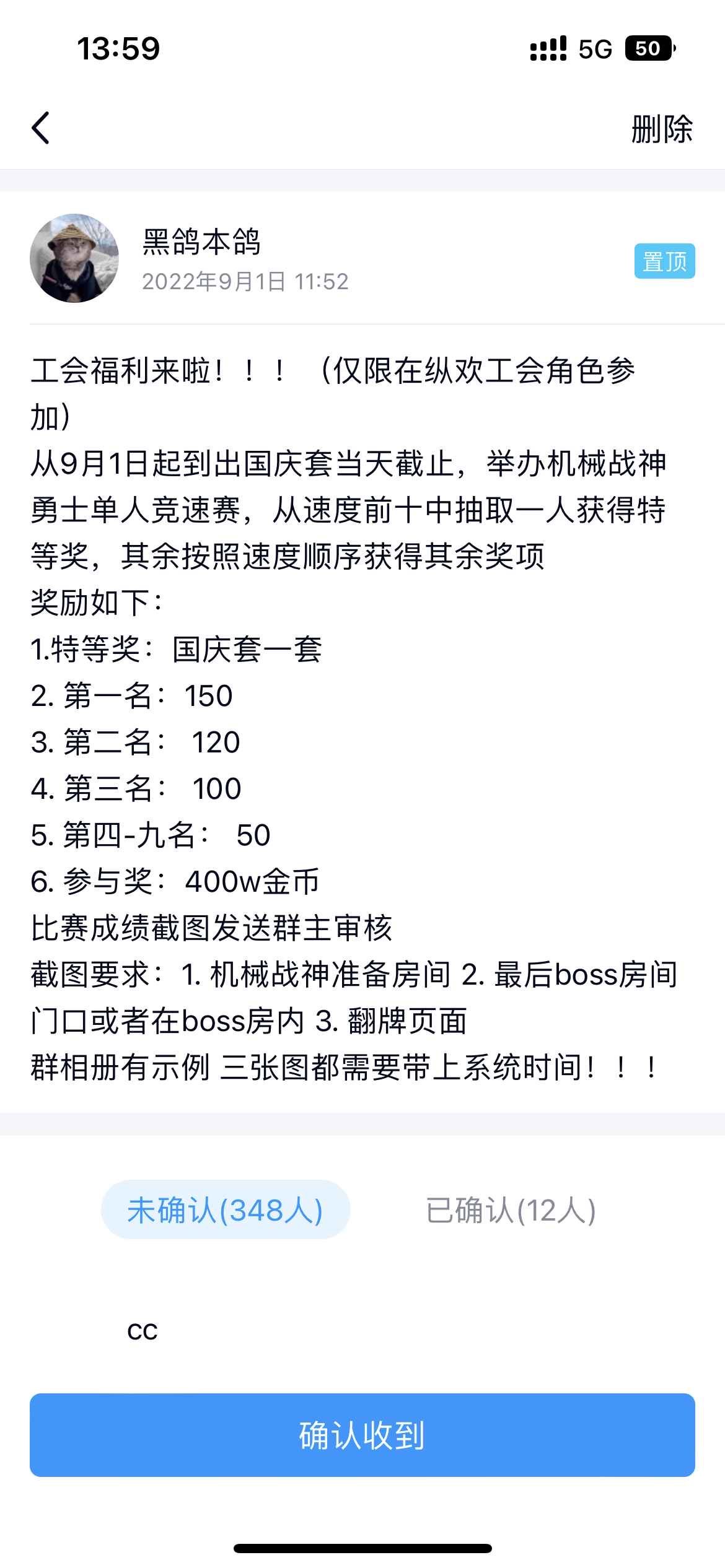 13:59 5G 50

删除

黑鸽本鸽
2022年9月1日 11:52
置顶

工会福利来啦！！！（仅限在纵欢工会角色参加）
从9月1日起到出国庆套当天截止，举办机械战神勇士单人竞速赛，从速度前十中抽取一人获得特等奖，其余按照速度顺序获得其余奖项
奖励如下：
1.特等奖：国庆套一套
2. 第一名：150
3. 第二名： 120
4. 第三名： 100
5. 第四-九名： 50
6. 参与奖：400w金币
比赛成绩截图发送群主审核
截图要求：1. 机械战神准备房间 2. 最后boss房间门口或者在boss房内 3. 翻牌页面
群相册有示例 三张图都需要带上系统时间！！！

未确认(348人)
已确认(12人)

cc

确认收到